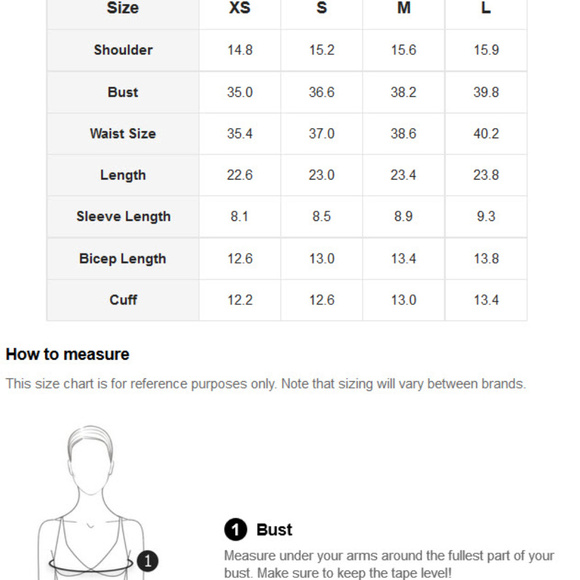 | Size | XS | S | M | L |
|---|---|---|---|---|
| Shoulder | 14.8 | 15.2 | 15.6 | 15.9 |
| Bust | 35.0 | 36.6 | 38.2 | 39.8 |
| Waist Size | 35.4 | 37.0 | 38.6 | 40.2 |
| Length | 22.6 | 23.0 | 23.4 | 23.8 |
| Sleeve Length | 8.1 | 8.5 | 8.9 | 9.3 |
| Bicep Length | 12.6 | 13.0 | 13.4 | 13.8 |
| Cuff | 12.2 | 12.6 | 13.0 | 13.4 |

How to measure

This size chart is for reference purposes only. Note that sizing will vary between brands.

1

1 Bust

Measure under your arms around the fullest part of your bust. Make sure to keep the tape level!